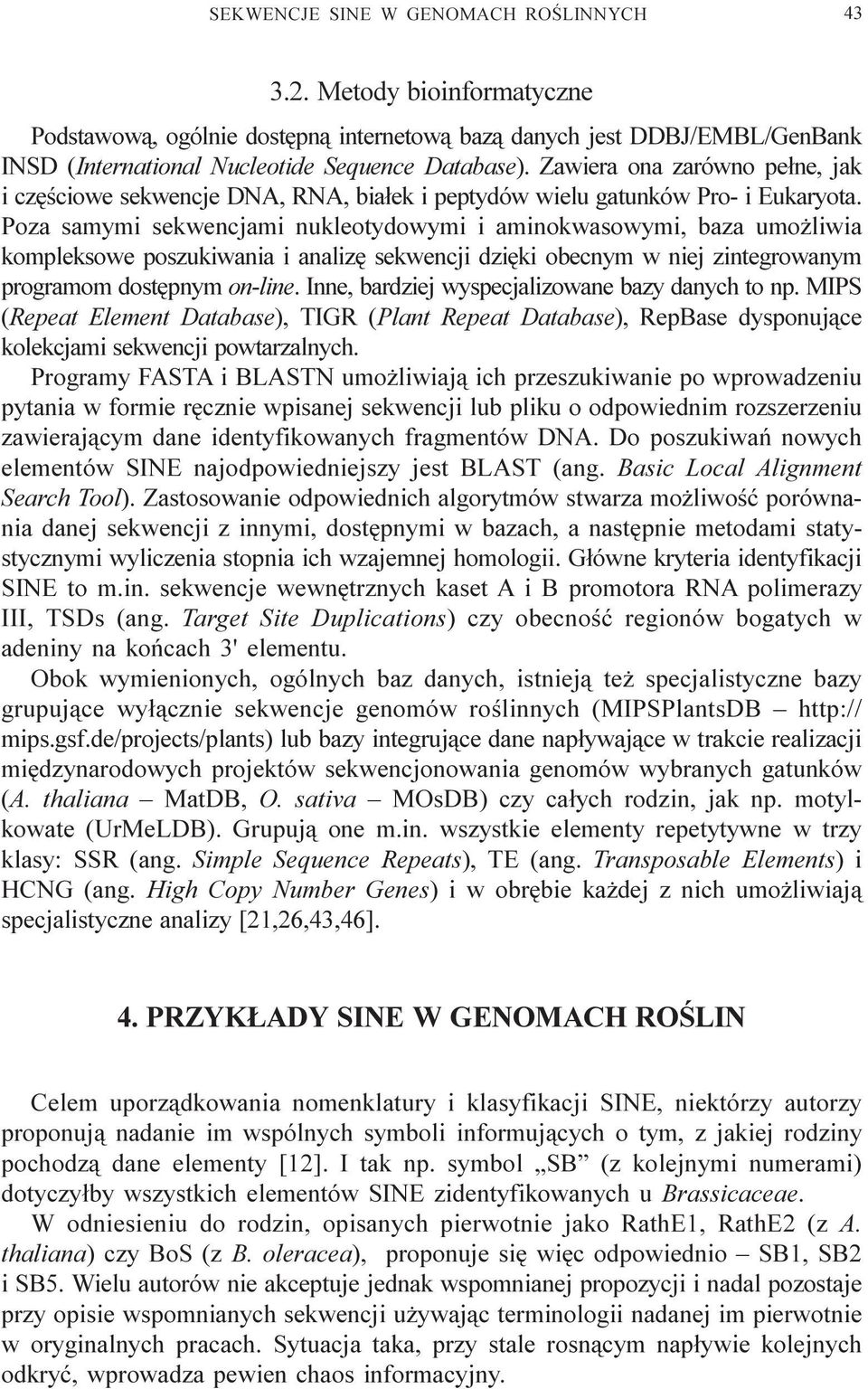 SEKWENCJE SINE W GENOMACH ROŚLINNYCH 43

3.2. Metody bioinformatyczne

Podstawową, ogólnie dostępną internetową bazą danych jest DDBJ/EMBL/GenBank INSD (International Nucleotide Sequence Database). Zawiera ona zarówno pełne, jak i częściowe sekwencje DNA, RNA, białek i peptydów wielu gatunków Pro- i Eukaryota. Poza samymi sekwencjami nukleotydowymi i aminokwasowymi, baza umożliwia kompleksowe poszukiwania i analizę sekwencji dzięki obecnym w niej zintegrowanym programom dostępnym on-line. Inne, bardziej wyspecjalizowane bazy danych to np. MIPS (Repeat Element Database), TIGR (Plant Repeat Database), RepBase dysponujące kolekcjami sekwencji powtarzalnych.

Programy FASTA i BLASTN umożliwiają ich przeszukiwanie po wprowadzeniu pytania w formie ręcznie wpisanej sekwencji lub pliku o odpowiednim rozszerzeniu zawierającym dane identyfikowanych fragmentów DNA. Do poszukiwań nowych elementów SINE najodpowiedniejszy jest BLAST (ang. Basic Local Alignment Search Tool). Zastosowanie odpowiednich algorytmów stwarza możliwość porównania danej sekwencji z innymi, dostępnymi w bazach, a następnie metodami statystycznymi wyliczenia stopnia ich wzajemnej homologii. Główne kryteria identyfikacji SINE to m.in. sekwencje wewnętrznych kaset A i B promotora RNA polimerazy III, TSDs (ang. Target Site Duplications) czy obecność regionów bogatych w adeniny na końcach 3' elementu.

Obok wymienionych, ogólnych baz danych, istnieją też specjalistyczne bazy grupujące wyłącznie sekwencje genomów roślinnych (MIPSPlantsDB – http://mips.gsf.de/projects/plants) lub bazy integrujące dane napływające w trakcie realizacji międzynarodowych projektów sekwencjonowania genomów wybranych gatunków (A. thaliana – MatDB, O. sativa – MOsDB) czy całych rodzin, jak np. motylkowate (UrMeLDB). Grupują one m.in. wszystkie elementy repetytywne w trzy klasy: SSR (ang. Simple Sequence Repeats), TE (ang. Transposable Elements) i HCNG (ang. High Copy Number Genes) i w obrębie każdej z nich umożliwiają specjalistyczne analizy [21,26,43,46].

4. PRZYKŁADY SINE W GENOMACH ROŚLIN

Celem uporządkowania nomenklatury i klasyfikacji SINE, niektórzy autorzy proponują nadanie im wspólnych symboli informujących o tym, z jakiej rodziny pochodzą dane elementy [12]. I tak np. symbol „SB” (z kolejnymi numerami) dotyczyłby wszystkich elementów SINE zidentyfikowanych u Brassicaceae.

W odniesieniu do rodzin, opisanych pierwotnie jako RathE1, RathE2 (z A. thaliana) czy BoS (z B. oleracea), proponuje się więc odpowiednio – SB1, SB2 i SB5. Wielu autorów nie akceptuje jednak wspomnianej propozycji i nadal pozostaje przy opisie wspomnianych sekwencji używając terminologii nadanej im pierwotnie w oryginalnych pracach. Sytuacja taka, przy stale rosnącym napływie kolejnych odkryć, wprowadza pewien chaos informacyjny.